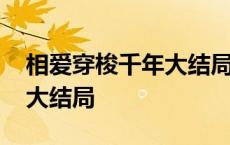 相爱穿梭千年大结局
大结局